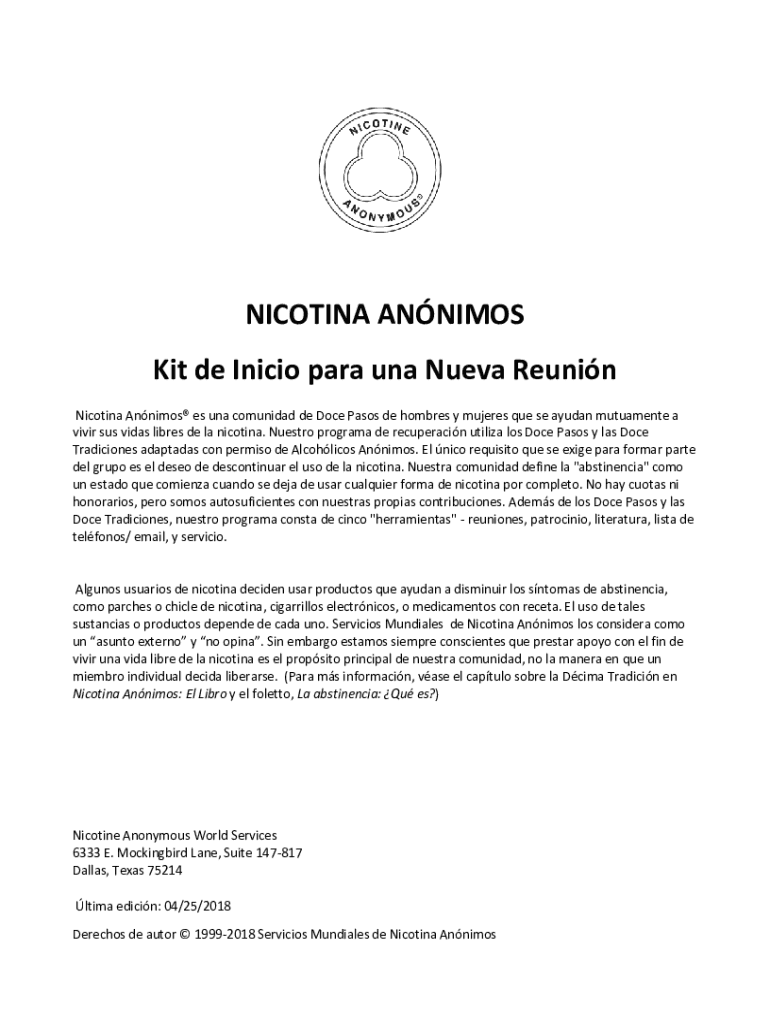 NICOTINE ANONYMOUS®

NICOTINA ANÓNIMOS

Kit de Inicio para una Nueva Reunión

Nicotina Anónimos® es una comunidad de Doce Pasos de hombres y mujeres que se ayudan mutuamente a vivir sus vidas libres de la nicotina. Nuestro programa de recuperación utiliza los Doce Pasos y las Doce Tradiciones adaptadas con permiso de Alcohólicos Anónimos. El único requisito que se exige para formar parte del grupo es el deseo de descontinuar el uso de la nicotina. Nuestra comunidad define la "abstinencia" como un estado que comienza cuando se deja de usar cualquier forma de nicotina por completo. No hay cuotas ni honorarios, pero somos autosuficientes con nuestras propias contribuciones. Además de los Doce Pasos y las Doce Tradiciones, nuestro programa consta de cinco "herramientas" - reuniones, patrocinio, literatura, lista de teléfonos/ email, y servicio.

Algunos usuarios de nicotina deciden usar productos que ayudan a disminuir los síntomas de abstinencia, como parches o chicle de nicotina, cigarrillos electrónicos, o medicamentos con receta. El uso de tales sustancias o productos depende de cada uno. Servicios Mundiales de Nicotina Anónimos los considera como un “asunto externo” y “no opina”. Sin embargo estamos siempre conscientes que prestar apoyo con el fin de vivir una vida libre de la nicotina es el propósito principal de nuestra comunidad, no la manera en que un miembro individual decida liberarse. (Para más información, véase el capítulo sobre la Décima Tradición en Nicotina Anónimos: El Libro y el foletto, La abstinencia: ¿Qué es?)

Nicotine Anonymous World Services
6333 E. Mockingbird Lane, Suite 147-817
Dallas, Texas 75214

Última edición: 04/25/2018

Derechos de autor © 1999-2018 Servicios Mundiales de Nicotina Anónimos